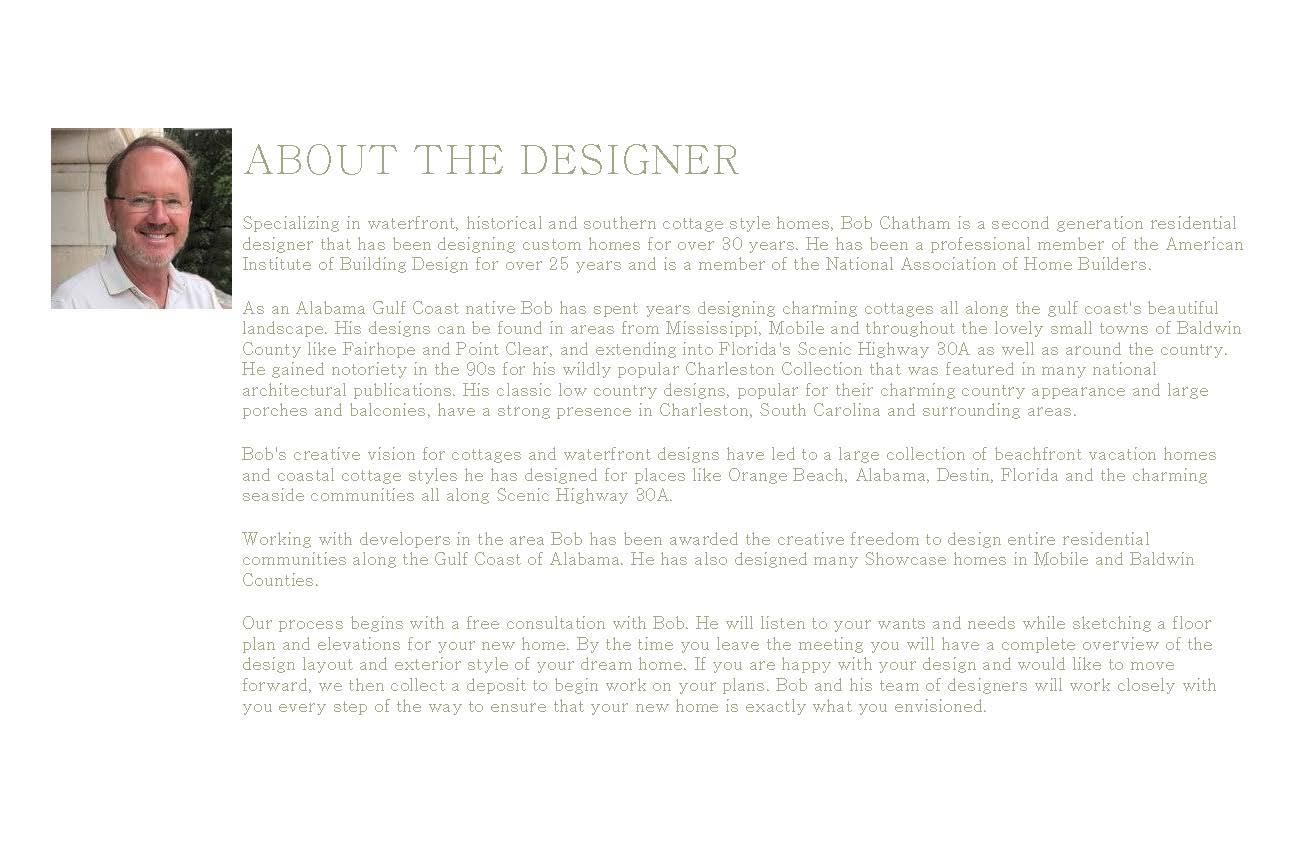 ABOUT THE DESIGNER

Specializing in waterfront, historical and southern cottage style homes, Bob Chatham is a second generation residential designer that has been designing custom homes for over 30 years. He has been a professional member of the American Institute of Building Design for over 25 years and is a member of the National Association of Home Builders.

As an Alabama Gulf Coast native Bob has spent years designing charming cottages all along the gulf coast's beautiful landscape. His designs can be found in areas from Mississippi, Mobile and throughout the lovely small towns of Baldwin County like Fairhope and Point Clear, and extending into Florida's Scenic Highway 30A as well as around the country. He gained notoriety in the 90s for his wildly popular Charleston Collection that was featured in many national architectural publications. His classic low country designs, popular for their charming country appearance and large porches and balconies, have a strong presence in Charleston, South Carolina and surrounding areas.

Bob's creative vision for cottages and waterfront designs have led to a large collection of beachfront vacation homes and coastal cottage styles he has designed for places like Orange Beach, Alabama, Destin, Florida and the charming seaside communities all along Scenic Highway 30A.

Working with developers in the area Bob has been awarded the creative freedom to design entire residential communities along the Gulf Coast of Alabama. He has also designed many Showcase homes in Mobile and Baldwin Counties.

Our process begins with a free consultation with Bob. He will listen to your wants and needs while sketching a floor plan and elevations for your new home. By the time you leave the meeting you will have a complete overview of the design layout and exterior style of your dream home. If you are happy with your design and would like to move forward, we then collect a deposit to begin work on your plans. Bob and his team of designers will work closely with you every step of the way to ensure that your new home is exactly what you envisioned.